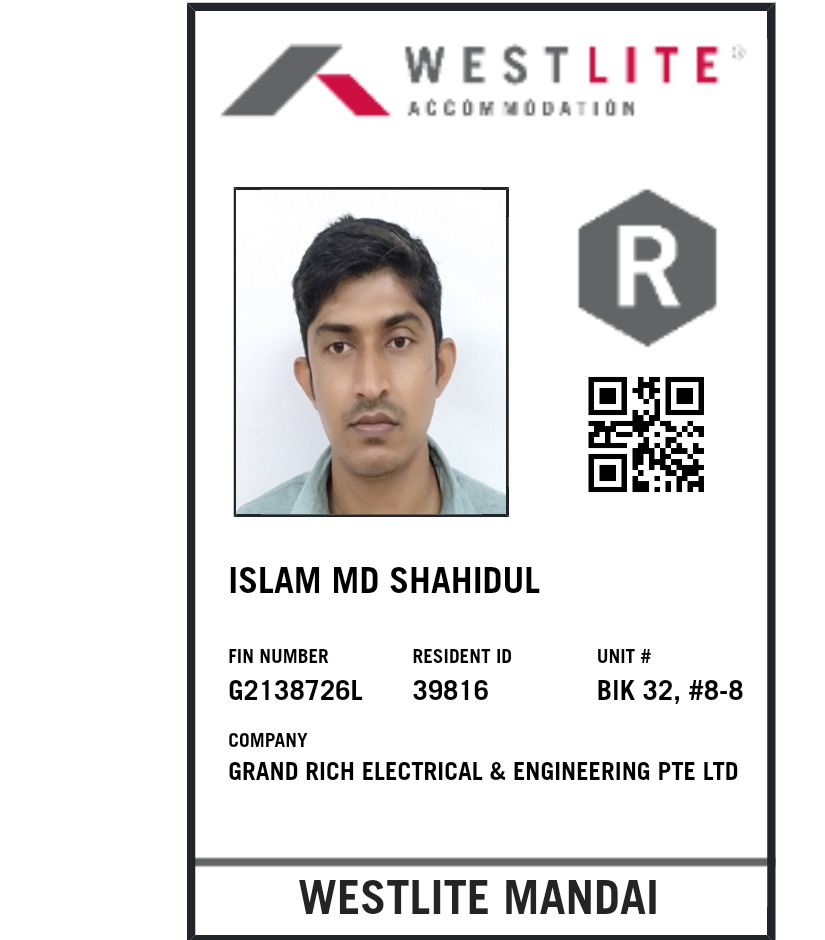 WESTLITE®
ACCOMMODATION

R

ISLAM MD SHAHIDUL

FIN NUMBER
G2138726L

RESIDENT ID
39816

UNIT #
BIK 32, #8-8

COMPANY
GRAND RICH ELECTRICAL & ENGINEERING PTE LTD

WESTLITE MANDAI